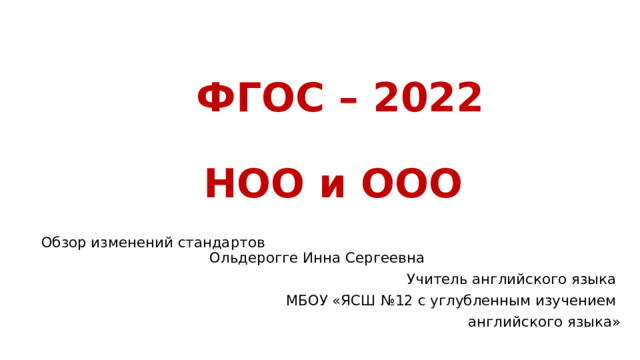 ФГОС – 2022

НОО и ООО

Обзор изменений стандартов

Ольдерогге Инна Сергеевна

Учитель английского языка

МБОУ «ЯСШ №12 с углубленным изучением английского языка»